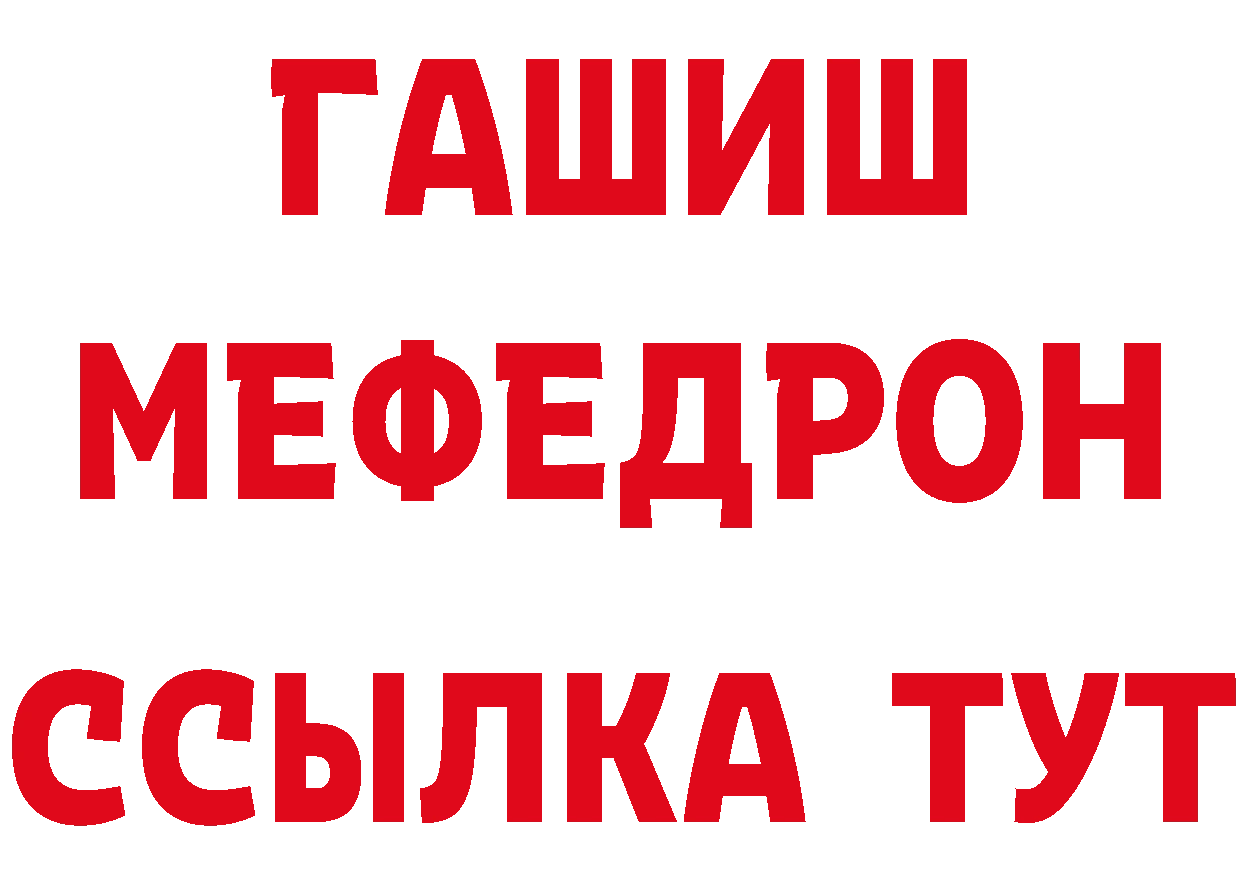 ГАШИШ
МЕФЕДРОН
ССЫЛКА ТУТ